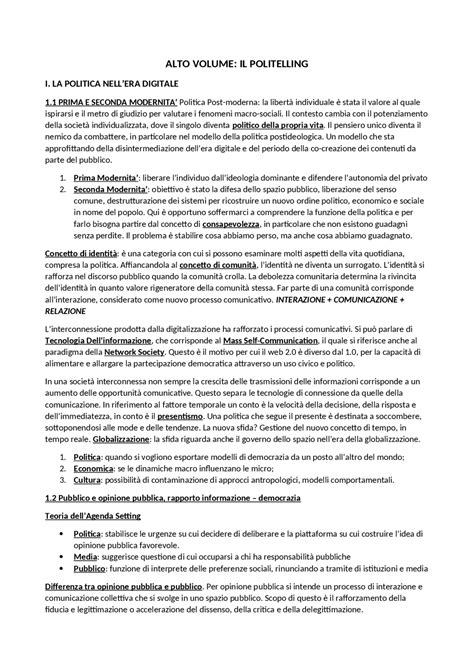 ALTO VOLUME: IL POLITELLING

I. LA POLITICA NELL'ERA DIGITALE

1.1 PRIMA E SECONDA MODERNITA' Politica Post-moderna: la libertà individuale è stata il valore al quale ispirarsi e il metro di giudizio per valutare i fenomeni macro-sociali. Il contesto cambia con il potenziamento della società individualizzata, dove il singolo diventa politico della propria vita. Il pensiero unico diventa il nemico da combattere, in particolare nel modello della politica postideologica. Un modello che sta approfittando della disintermediazione dell'era digitale e del periodo della co-creazione dei contenuti da parte del pubblico.

1. Prima Modernita': liberare l'individuo dall'ideologia dominante e difendere l'autonomia del privato
2. Seconda Modernita': obiettivo è stato la difesa dello spazio pubblico, liberazione del senso comune, destrutturazione dei sistemi per ricostruire un nuovo ordine politico, economico e sociale in nome del popolo. Qui è opportuno soffermarci a comprendere la funzione della politica e per farlo bisogna partire dal concetto di consapevolezza, in particolare che non esistono guadagni senza perdite. Il problema è stabilire cosa abbiamo perso, ma anche cosa abbiamo guadagnato.

Concetto di identità: è una categoria con cui si possono esaminare molti aspetti della vita quotidiana, compresa la politica. Affiancandola al concetto di comunità, l'identità ne diventa un surrogato. L'identità si rafforza nel discorso pubblico quando la comunità crolla. La debolezza comunitaria determina la rivincita dell'identità in quanto valore rigeneratore della comunità stessa. Far parte di una comunità corrisponde all'interazione, considerato come nuovo processo comunicativo. INTERAZIONE + COMUNICAZIONE + RELAZIONE

L'interconnessione prodotta dalla digitalizzazione ha rafforzato i processi comunicativi. Si può parlare di Tecnologia Dell'informazione, che corrisponde al Mass Self-Communication, il quale si riferisce anche al paradigma della Network Society. Questo è il motivo per cui il web 2.0 è diverso dal 1.0, per la capacità di alimentare e allargare la partecipazione democratica attraverso un uso civico e politico.

In una società interconnessa non sempre la crescita delle trasmissioni delle informazioni corrisponde a un aumento delle opportunità comunicative. Questo separa le tecnologie di connessione da quelle della comunicazione. In riferimento al fattore temporale un conto è la velocità della decisione, della risposta e dell'immediatezza, in conto è il presentismo. Una politica che segue il presente è destinata a soccombere, sottoponendosi alle mode e delle tendenze. La nuova sfida? Gestione del nuovo concetto di tempo, in tempo reale. Globalizzazione: la sfida riguarda anche il governo dello spazio nell'era della globalizzazione.

1. Politica: quando si vogliono esportare modelli di democrazia da un posto all'altro del mondo;
2. Economica: se le dinamiche macro influenzano le micro;
3. Cultura: possibilità di contaminazione di approcci antropologici, modelli comportamentali.

1.2 Pubblico e opinione pubblica, rapporto informazione – democrazia

Teoria dell'Agenda Setting

• Politica: stabilisce le urgenze su cui decidere di deliberare e la piattaforma su cui costruire l'idea di opinione pubblica favorevole.
• Media: suggerisce questione di cui occuparsi a chi ha responsabilità pubbliche
• Pubblico: funzione di interprete delle preferenze sociali, rinunciando a tramite di istituzioni e media

Differenza tra opinione pubblica e pubblico. Per opinione pubblica si intende un processo di interazione e comunicazione collettiva che si svolge in uno spazio pubblico. Scopo di questo è il rafforzamento della fiducia e legittimazione o accelerazione del dissenso, della critica e della delegittimazione.